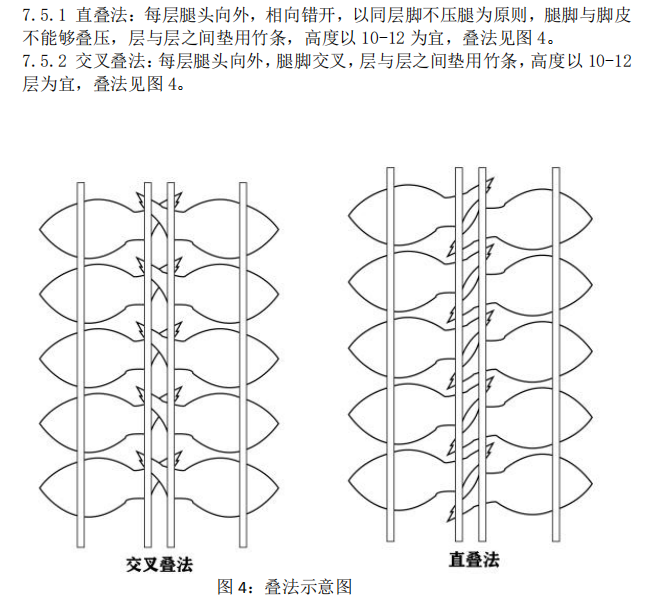 7.5.1 直叠法：每层腿头向外，相向错开，以同层脚不压腿为原则，腿脚与脚皮不能够叠压，层与层之间垫用竹条，高度以 10-12 为宜，叠法见图 4。
7.5.2 交叉叠法：每层腿头向外，腿脚交叉，层与层之间垫用竹条，高度以 10-12 层为宜，叠法见图 4。

交叉叠法

直叠法

图 4：叠法示意图